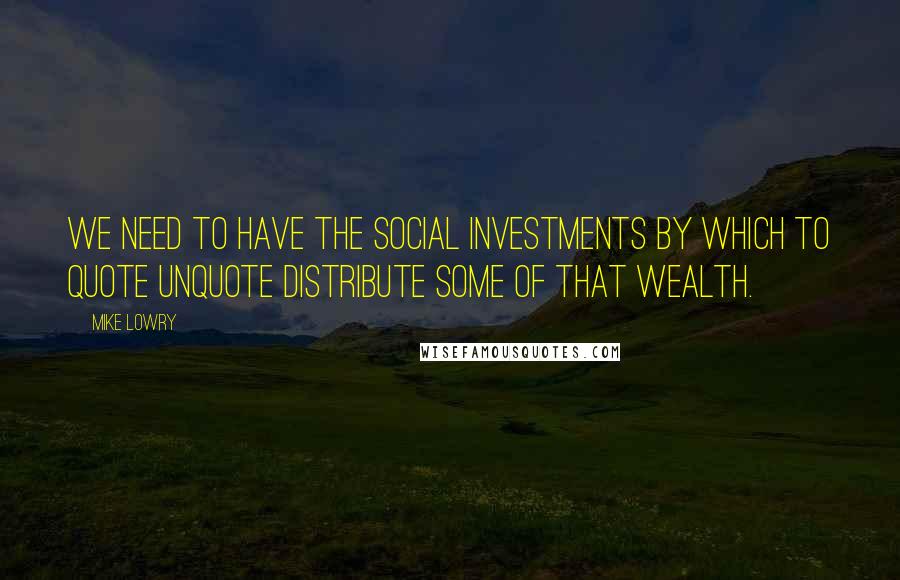 WE NEED TO HAVE THE SOCIAL INVESTMENTS BY WHICH TO QUOTE UNQUOTE DISTRIBUTE SOME OF THAT WEALTH.

MIKE LOWRY

WISEFAMOUSQUOTES.COM